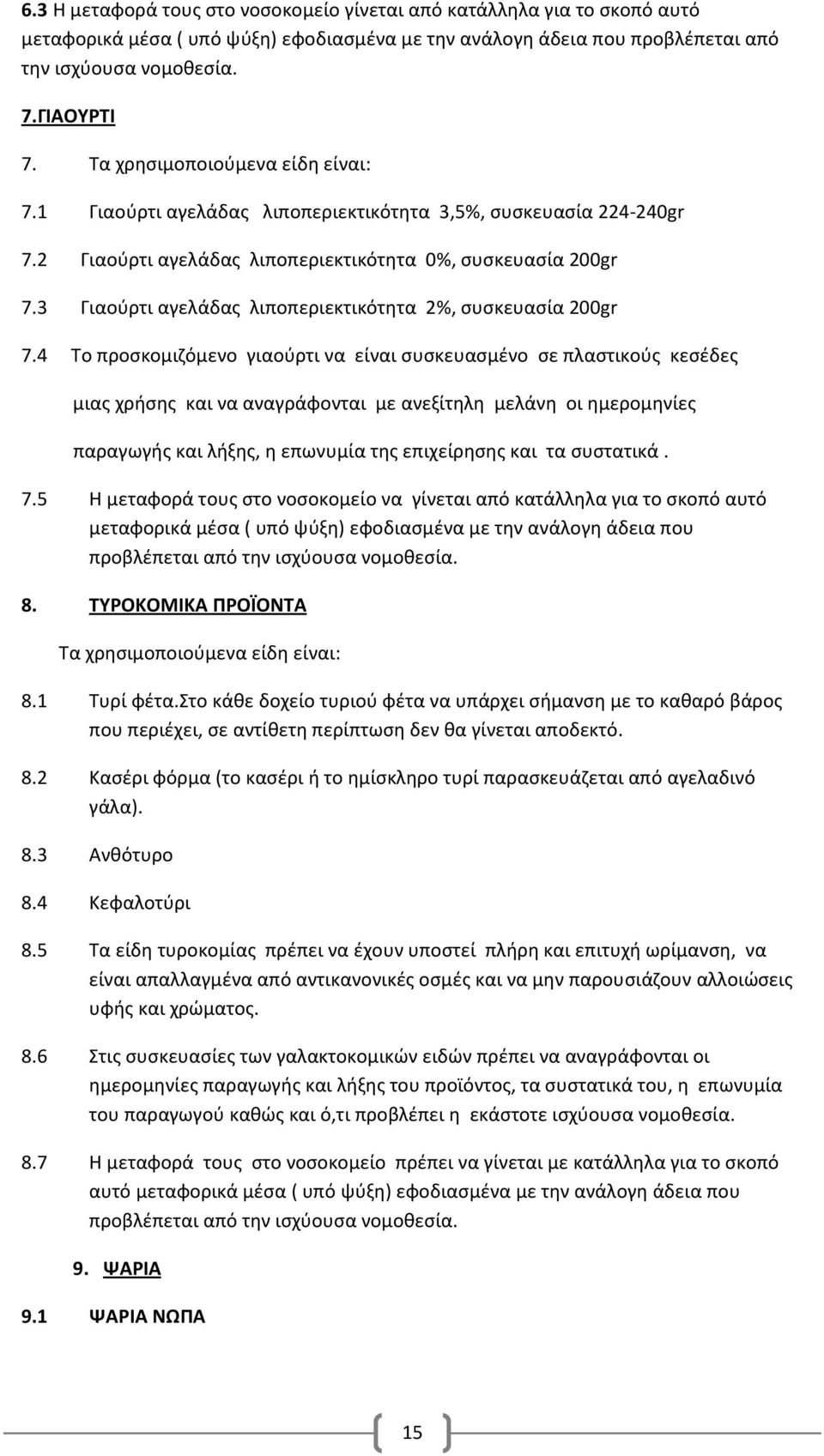 6.3 Η μεταφορά τους στο νοσοκομείο γίνεται από κατάλληλα για το σκοπό αυτό μεταφορικά μέσα ( υπό ψύξη) εφοδιασμένα με την ανάλογη άδεια που προβλέπεται από την ισχύουσα νομοθεσία.

7.ΓΙΑΟΥΡΤΙ

7. Τα χρησιμοποιούμενα είδη είναι:

7.1 Γιαούρτι αγελάδας λιποπεριεκτικότητα 3,5%, συσκευασία 224-240gr

7.2 Γιαούρτι αγελάδας λιποπεριεκτικότητα 0%, συσκευασία 200gr

7.3 Γιαούρτι αγελάδας λιποπεριεκτικότητα 2%, συσκευασία 200gr

7.4 Το προσκομιζόμενο γιαούρτι να είναι συσκευασμένο σε πλαστικούς κεσέδες μιας χρήσης και να αναγράφονται με ανεξίτηλη μελάνη οι ημερομηνίες παραγωγής και λήξης, η επωνυμία της επιχείρησης και τα συστατικά .

7.5 Η μεταφορά τους στο νοσοκομείο να γίνεται από κατάλληλα για το σκοπό αυτό μεταφορικά μέσα ( υπό ψύξη) εφοδιασμένα με την ανάλογη άδεια που προβλέπεται από την ισχύουσα νομοθεσία.

8. ΤΥΡΟΚΟΜΙΚΑ ΠΡΟΪΟΝΤΑ

Τα χρησιμοποιούμενα είδη είναι:

8.1 Τυρί φέτα.Στο κάθε δοχείο τυριού φέτα να υπάρχει σήμανση με το καθαρό βάρος που περιέχει, σε αντίθετη περίπτωση δεν θα γίνεται αποδεκτό.

8.2 Κασέρι φόρμα (το κασέρι ή το ημίσκληρο τυρί παρασκευάζεται από αγελαδινό γάλα).

8.3 Ανθότυρο

8.4 Κεφαλοτύρι

8.5 Τα είδη τυροκομίας πρέπει να έχουν υποστεί πλήρη και επιτυχή ωρίμανση, να είναι απαλλαγμένα από αντικανονικές οσμές και να μην παρουσιάζουν αλλοιώσεις υφής και χρώματος.

8.6 Στις συσκευασίες των γαλακτοκομικών ειδών πρέπει να αναγράφονται οι ημερομηνίες παραγωγής και λήξης του προϊόντος, τα συστατικά του, η επωνυμία του παραγωγού καθώς και ό,τι προβλέπει η εκάστοτε ισχύουσα νομοθεσία.

8.7 Η μεταφορά τους στο νοσοκομείο πρέπει να γίνεται με κατάλληλα για το σκοπό αυτό μεταφορικά μέσα ( υπό ψύξη) εφοδιασμένα με την ανάλογη άδεια που προβλέπεται από την ισχύουσα νομοθεσία.

9. ΨΑΡΙΑ

9.1 ΨΑΡΙΑ ΝΩΠΑ

15